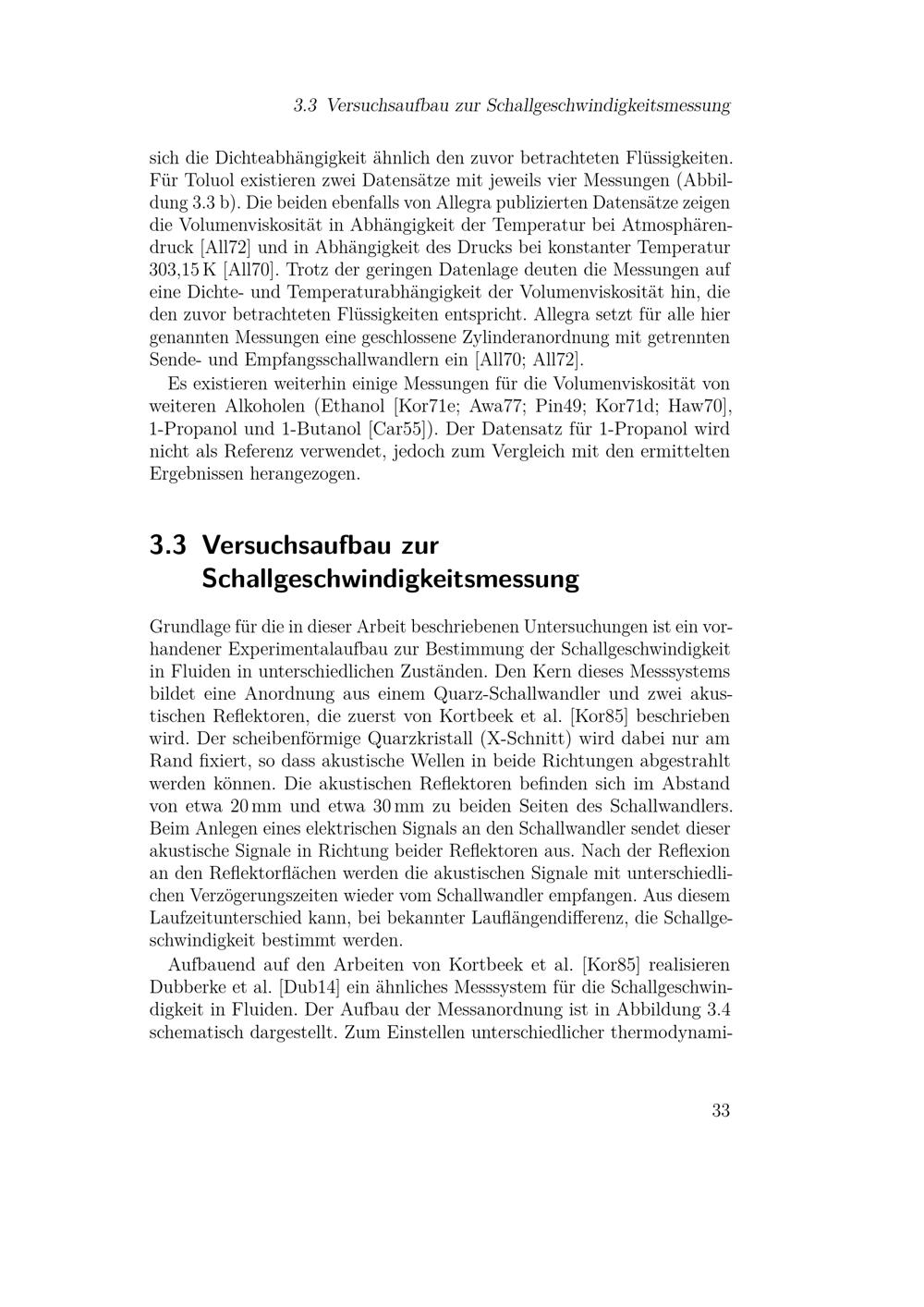 3.3 Versuchsaufbau zur Schallgeschwindigkeitsmessung

sich die Dichteabhängigkeit ähnlich den zuvor betrachteten Flüssigkeiten. Für Toluol existieren zwei Datensätze mit jeweils vier Messungen (Abbildung 3.3 b). Die beiden ebenfalls von Allegra publizierten Datensätze zeigen die Volumenviskosität in Abhängigkeit der Temperatur bei Atmosphärendruck [All72] und in Abhängigkeit des Drucks bei konstanter Temperatur 303,15 K [All70]. Trotz der geringen Datenlage deuten die Messungen auf eine Dichte- und Temperaturabhängigkeit der Volumenviskosität hin, die den zuvor betrachteten Flüssigkeiten entspricht. Allegra setzt für alle hier genannten Messungen eine geschlossene Zylinderanordnung mit getrennten Sende- und Empfangsschallwandlern ein [All70; All72].

Es existieren weiterhin einige Messungen für die Volumenviskosität von weiteren Alkoholen (Ethanol [Kor71e; Awa77; Pin49; Kor71d; Haw70], 1-Propanol und 1-Butanol [Car55]). Der Datensatz für 1-Propanol wird nicht als Referenz verwendet, jedoch zum Vergleich mit den ermittelten Ergebnissen herangezogen.

3.3 Versuchsaufbau zur Schallgeschwindigkeitsmessung

Grundlage für die in dieser Arbeit beschriebenen Untersuchungen ist ein vorhandener Experimentalaufbau zur Bestimmung der Schallgeschwindigkeit in Fluiden in unterschiedlichen Zuständen. Den Kern dieses Messsystems bildet eine Anordnung aus einem Quarz-Schallwandler und zwei akustischen Reflektoren, die zuerst von Kortbeek et al. [Kor85] beschrieben wird. Der scheibenförmige Quarzkristall (X-Schnitt) wird dabei nur am Rand fixiert, so dass akustische Wellen in beide Richtungen abgestrahlt werden können. Die akustischen Reflektoren befinden sich im Abstand von etwa 20 mm und etwa 30 mm zu beiden Seiten des Schallwandlers. Beim Anlegen eines elektrischen Signals an den Schallwandler sendet dieser akustische Signale in Richtung beider Reflektoren aus. Nach der Reflexion an den Reflektorflächen werden die akustischen Signale mit unterschiedlichen Verzögerungszeiten wieder vom Schallwandler empfangen. Aus diesem Laufzeitunterschied kann, bei bekannter Lauflängendifferenz, die Schallgeschwindigkeit bestimmt werden.

Aufbauend auf den Arbeiten von Kortbeek et al. [Kor85] realisieren Dubberke et al. [Dub14] ein ähnliches Messsystem für die Schallgeschwindigkeit in Fluiden. Der Aufbau der Messanordnung ist in Abbildung 3.4 schematisch dargestellt. Zum Einstellen unterschiedlicher thermodynami-

33